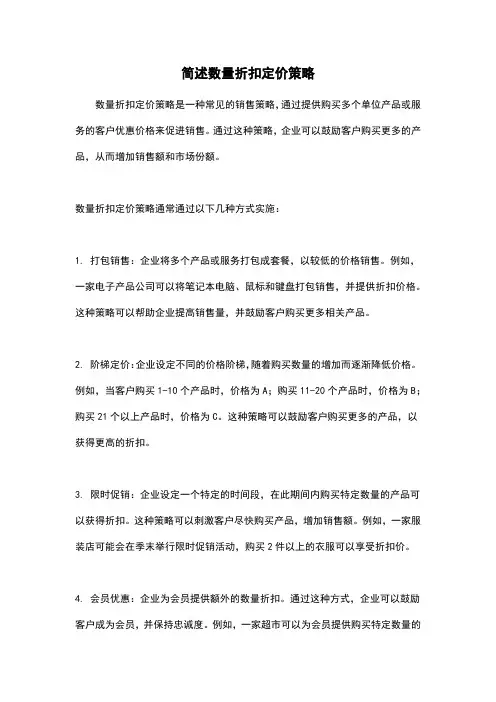 简述数量折扣定价策略

数量折扣定价策略是一种常见的销售策略,通过提供购买多个单位产品或服务的客户优惠价格来促进销售。通过这种策略,企业可以鼓励客户购买更多的产品,从而增加销售额和市场份额。

数量折扣定价策略通常通过以下几种方式实施:

1. 打包销售:企业将多个产品或服务打包成套餐,以较低的价格销售。例如,一家电子产品公司可以将笔记本电脑、鼠标和键盘打包销售,并提供折扣价格。这种策略可以帮助企业提高销售量,并鼓励客户购买更多相关产品。

2. 阶梯定价:企业设定不同的价格阶梯,随着购买数量的增加而逐渐降低价格。例如,当客户购买 1-10 个产品时,价格为 A;购买 11-20 个产品时,价格为 B;购买 21 个以上产品时,价格为 C。这种策略可以鼓励客户购买更多的产品,以获得更高的折扣。

3. 限时促销:企业设定一个特定的时间段,在此期间内购买特定数量的产品可以获得折扣。这种策略可以刺激客户尽快购买产品,增加销售额。例如,一家服装店可能会在季末举行限时促销活动,购买 2 件以上的衣服可以享受折扣价。

4. 会员优惠:企业为会员提供额外的数量折扣。通过这种方式,企业可以鼓励客户成为会员,并保持忠诚度。例如,一家超市可以为会员提供购买特定数量的